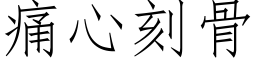 痛心刻骨